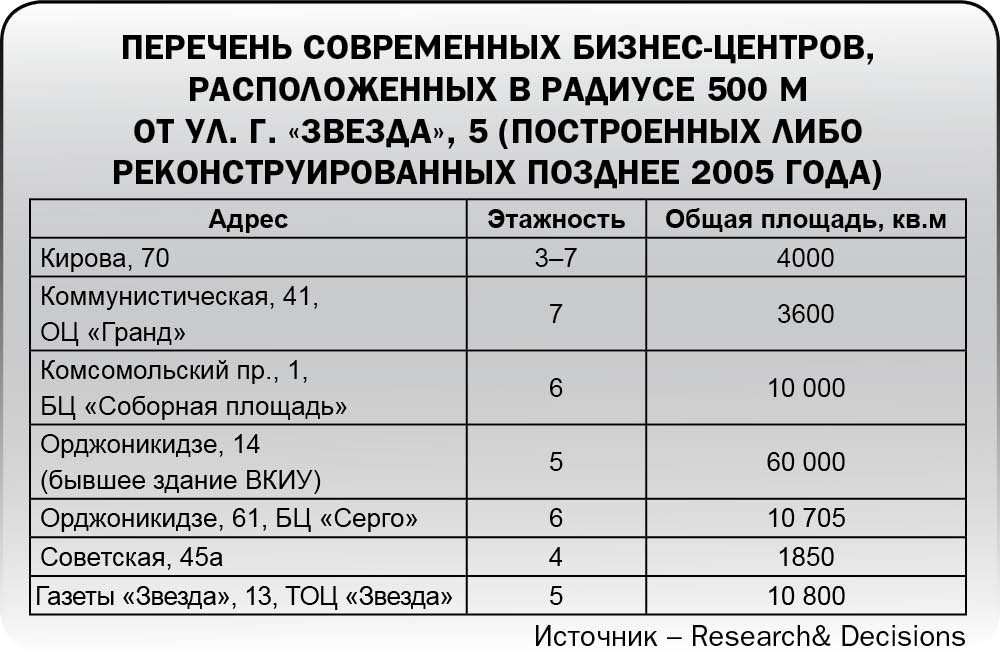 ПЕРЕЧЕНЬ СОВРЕМЕННЫХ БИЗНЕС-ЦЕНТРОВ, РАСПОЛОЖЕННЫХ В РАДИУСЕ 500 М ОТ УЛ. Г. «ЗВЕЗДА», 5 (ПОСТРОЕННЫХ ЛИБО РЕКОНСТРУИРОВАННЫХ ПОЗДНЕЕ 2005 ГОДА)

| Адрес | Этажность | Общая площадь, кв.м |
|---|---|---|
| Кирова, 70 | 3–7 | 4000 |
| Коммунистическая, 41, ОЦ «Гранд» | 7 | 3600 |
| Комсомольский пр., 1, БЦ «Соборная площадь» | 6 | 10 000 |
| Орджоникидзе, 14 (бывшее здание ВКИУ) | 5 | 60 000 |
| Орджоникидзе, 61, БЦ «Серго» | 6 | 10 705 |
| Советская, 45а | 4 | 1850 |
| Газеты «Звезда», 13, ТОЦ «Звезда» | 5 | 10 800 |

Источник – Research& Decisions